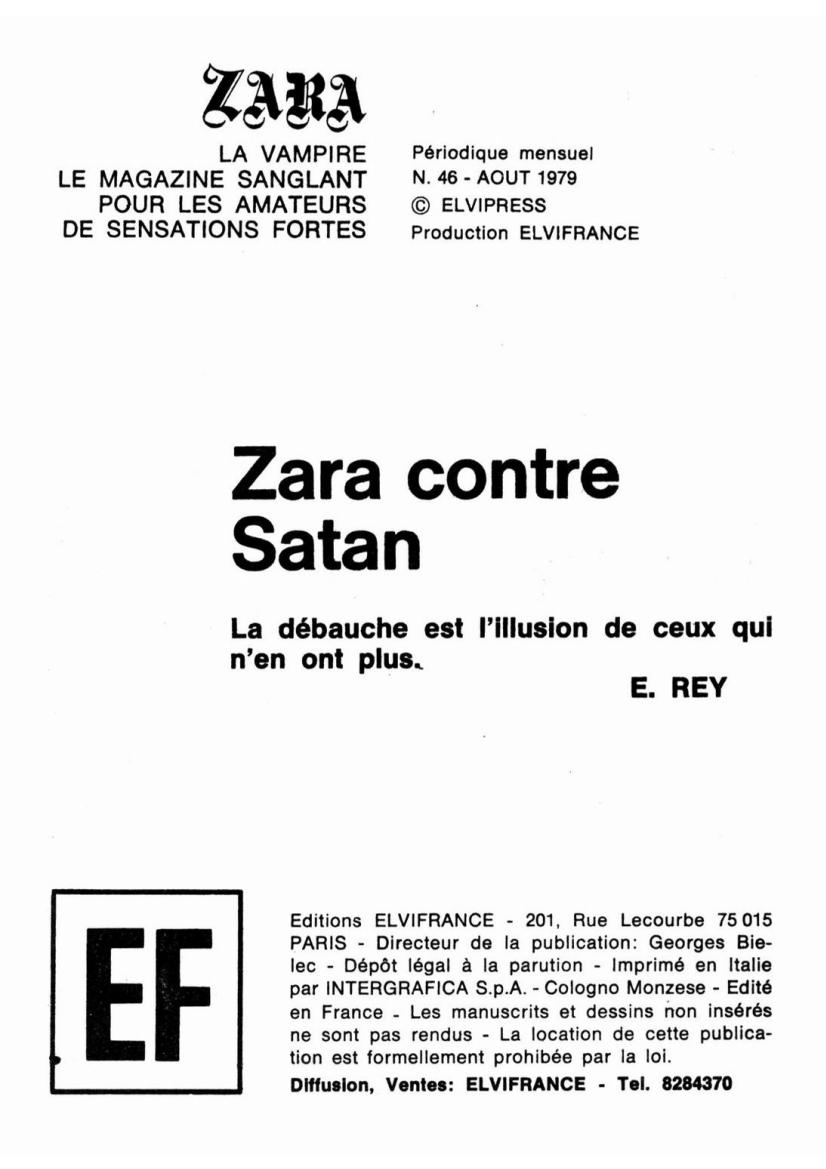 ZARA

LA VAMPIRE
LE MAGAZINE SANGLANT
POUR LES AMATEURS
DE SENSATIONS FORTES

Périodique mensuel
N. 46 - AOUT 1979
© ELVIPRESS
Production ELVIFRANCE

Zara contre Satan

La débauche est l'illusion de ceux qui n'en ont plus.

E. REY

EF

Editions ELVIFRANCE - 201, Rue Lecourbe 75 015 PARIS - Directeur de la publication: Georges Bielec - Dépôt légal à la parution - Imprimé en Italie par INTERGRAFICA S.p.A. - Cologno Monzese - Edité en France - Les manuscrits et dessins non insérés ne sont pas rendus - La location de cette publication est formellement prohibée par la loi.

Diffusion, Ventes: ELVIFRANCE - Tel. 8284370